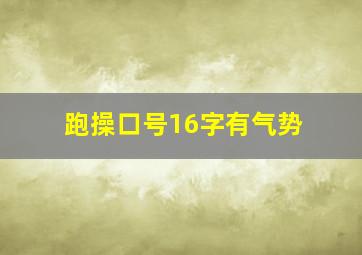 跑操口号16字有气势